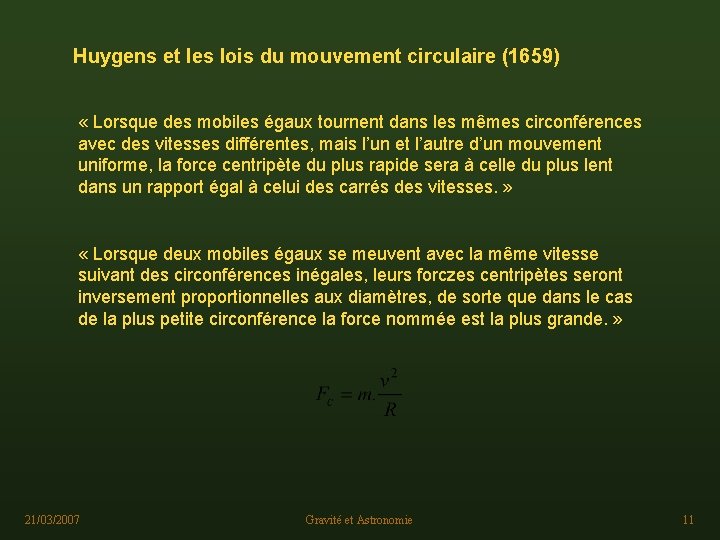 Huygens et les lois du mouvement circulaire (1659)

« Lorsque des mobiles égaux tournent dans les mêmes circonférences avec des vitesses différentes, mais l'un et l'autre d'un mouvement uniforme, la force centripète du plus rapide sera à celle du plus lent dans un rapport égal à celui des carrés des vitesses. »

« Lorsque deux mobiles égaux se meuvent avec la même vitesse suivant des circonférences inégales, leurs forczes centripètes seront inversement proportionnelles aux diamètres, de sorte que dans le cas de la plus petite circonférence la force nommée est la plus grande. »

$F_c = m.\frac{v^2}{R}$

21/03/2007

Gravité et Astronomie

11